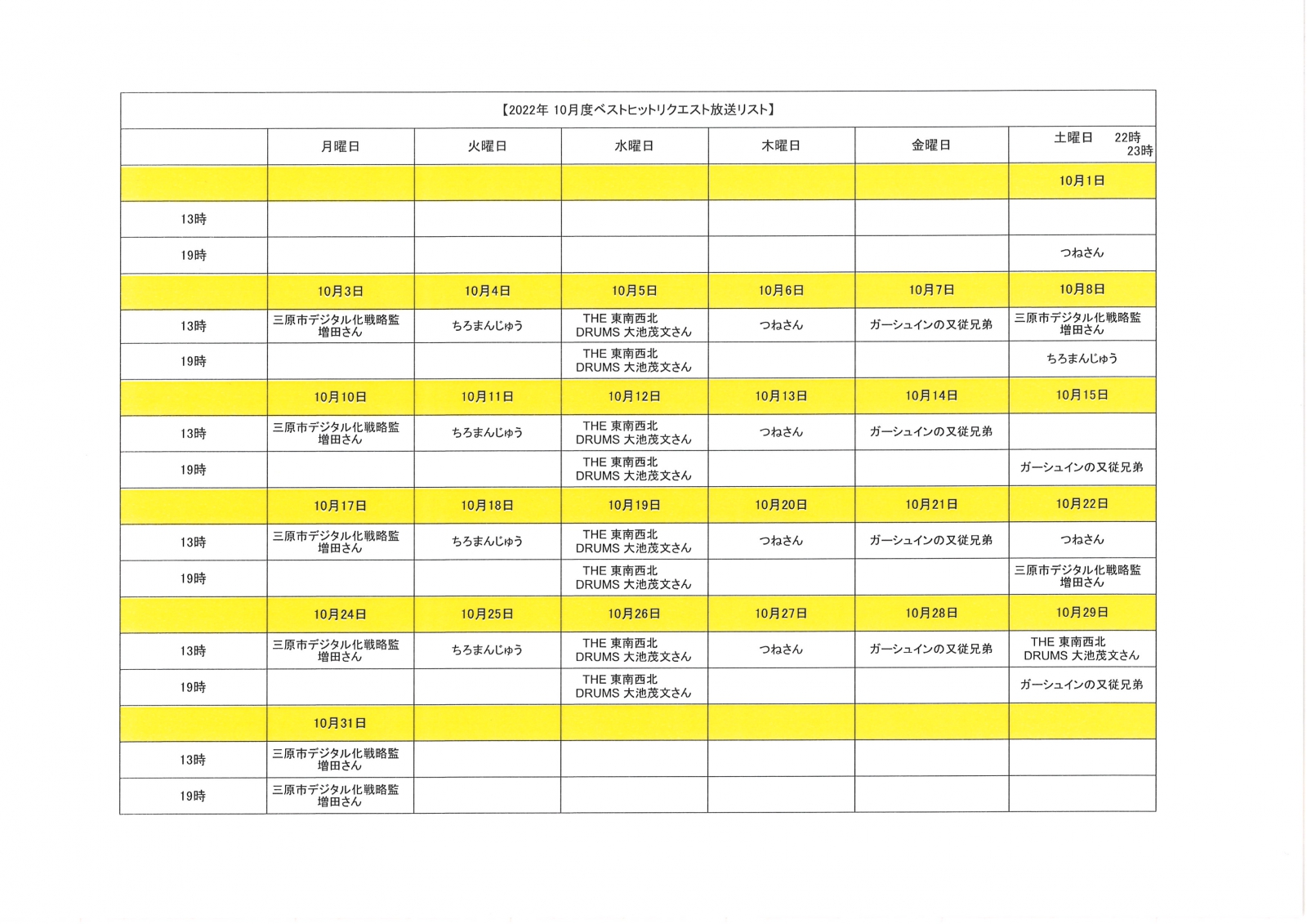 【2022年 10月度ベストヒットリクエスト放送リスト】

| | 月曜日 | 火曜日 | 水曜日 | 木曜日 | 金曜日 | 土曜日 22時 23時 |
|---|---|---|---|---|---|---|
| | | | | | | 10月1日 |
| 13時 | | | | | | |
| 19時 | | | | | | つねさん |
| | 10月3日 | 10月4日 | 10月5日 | 10月6日 | 10月7日 | 10月8日 |
| 13時 | 三原市デジタル化戦略監 増田さん | ちろまんじゅう | THE 東南西北 DRUMS 大池茂文さん | つねさん | ガーシュインの又従兄弟 | 三原市デジタル化戦略監 増田さん |
| 19時 | | | THE 東南西北 DRUMS 大池茂文さん | | | ちろまんじゅう |
| | 10月10日 | 10月11日 | 10月12日 | 10月13日 | 10月14日 | 10月15日 |
| 13時 | 三原市デジタル化戦略監 増田さん | ちろまんじゅう | THE 東南西北 DRUMS 大池茂文さん | つねさん | ガーシュインの又従兄弟 | |
| 19時 | | | THE 東南西北 DRUMS 大池茂文さん | | | ガーシュインの又従兄弟 |
| | 10月17日 | 10月18日 | 10月19日 | 10月20日 | 10月21日 | 10月22日 |
| 13時 | 三原市デジタル化戦略監 増田さん | ちろまんじゅう | THE 東南西北 DRUMS 大池茂文さん | つねさん | ガーシュインの又従兄弟 | つねさん |
| 19時 | | | THE 東南西北 DRUMS 大池茂文さん | | | 三原市デジタル化戦略監 増田さん |
| | 10月24日 | 10月25日 | 10月26日 | 10月27日 | 10月28日 | 10月29日 |
| 13時 | 三原市デジタル化戦略監 増田さん | ちろまんじゅう | THE 東南西北 DRUMS 大池茂文さん | つねさん | ガーシュインの又従兄弟 | THE 東南西北 DRUMS 大池茂文さん |
| 19時 | | | THE 東南西北 DRUMS 大池茂文さん | | | ガーシュインの又従兄弟 |
| | 10月31日 | | | | | |
| 13時 | 三原市デジタル化戦略監 増田さん | | | | | |
| 19時 | 三原市デジタル化戦略監 増田さん | | | | | |